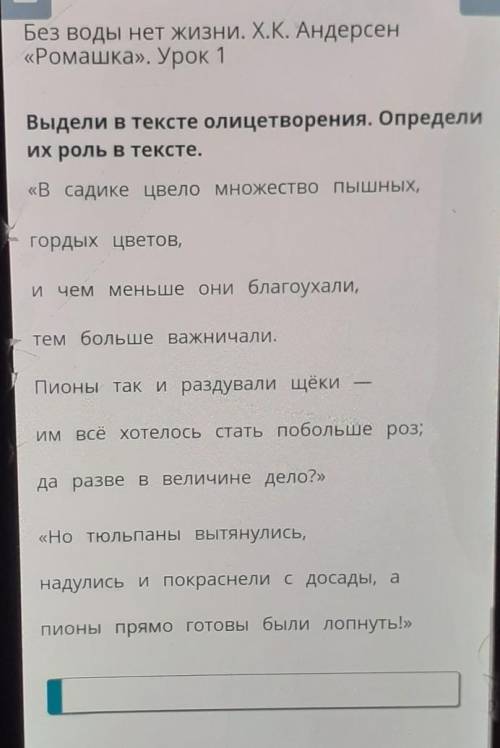 Без воды нет жизни. Х.К. Андерсен «Ромашка». Урок 1

**Выдели в тексте олицетворения. Определи их роль в тексте.**

«В садике цвело множество пышных,

гордых цветов,

и чем меньше они благоухали,

тем больше важничали.

Пионы так и раздували щёки —

им всё хотелось стать побольше роз;

да разве в величине дело?»

«Но тюльпаны вытянулись,

надулись и покраснели с досады, а

пионы прямо готовы были лопнуть!»